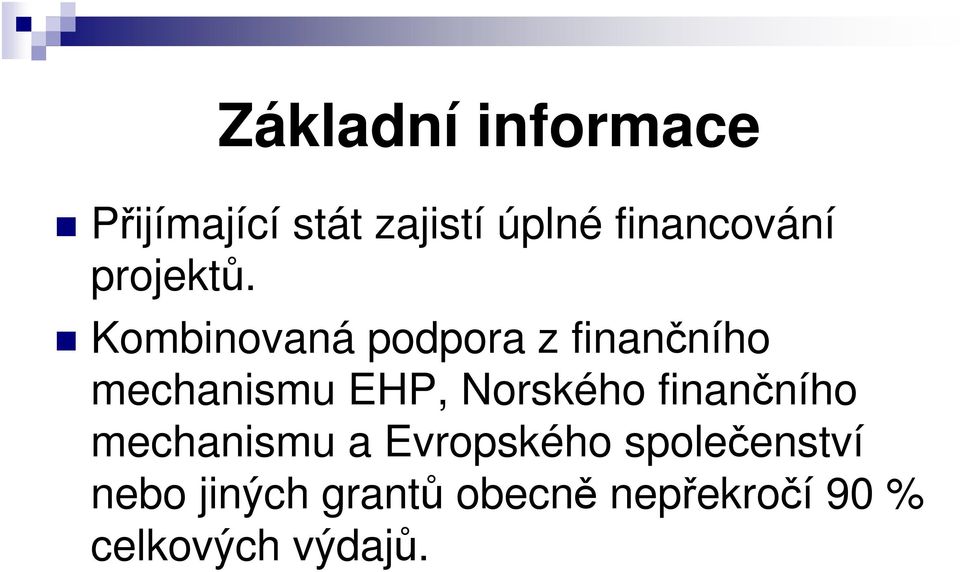 Základní informace

Přijímající stát zajistí úplné financování projektů.

Kombinovaná podpora z finančního mechanismu EHP, Norského finančního mechanismu a Evropského společenství nebo jiných grantů obecně nepřekročí 90 % celkových výdajů.